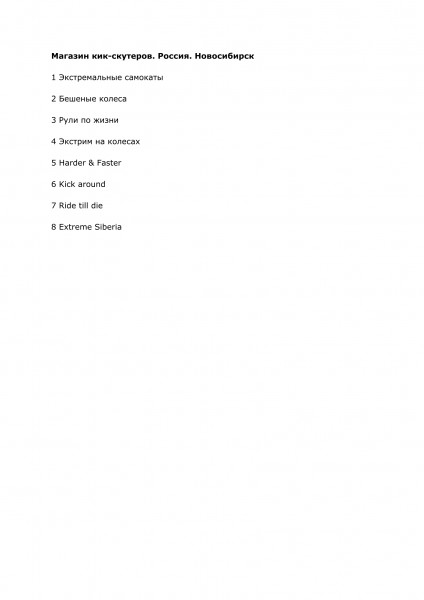 Магазин кик-скутеров. Россия. Новосибирск

1 Экстремальные самокаты

2 Бешеные колеса

3 Рули по жизни

4 Экстрим на колесах

5 Harder & Faster

6 Kick around

7 Ride till die

8 Extreme Siberia